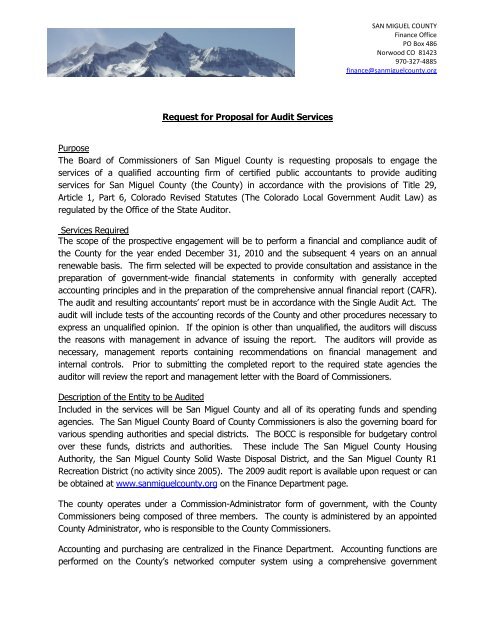 SAN MIGUEL COUNTY
Finance Office
PO Box 486
Norwood CO 81423
970-327-4885
finance@sanmiguelcounty.org

Request for Proposal for Audit Services

Purpose
The Board of Commissioners of San Miguel County is requesting proposals to engage the services of a qualified accounting firm of certified public accountants to provide auditing services for San Miguel County (the County) in accordance with the provisions of Title 29, Article 1, Part 6, Colorado Revised Statutes (The Colorado Local Government Audit Law) as regulated by the Office of the State Auditor.

Services Required
The scope of the prospective engagement will be to perform a financial and compliance audit of the County for the year ended December 31, 2010 and the subsequent 4 years on an annual renewable basis. The firm selected will be expected to provide consultation and assistance in the preparation of government-wide financial statements in conformity with generally accepted accounting principles and in the preparation of the comprehensive annual financial report (CAFR). The audit and resulting accountants' report must be in accordance with the Single Audit Act. The audit will include tests of the accounting records of the County and other procedures necessary to express an unqualified opinion. If the opinion is other than unqualified, the auditors will discuss the reasons with management in advance of issuing the report. The auditors will provide as necessary, management reports containing recommendations on financial management and internal controls. Prior to submitting the completed report to the required state agencies the auditor will review the report and management letter with the Board of Commissioners.

Description of the Entity to be Audited
Included in the services will be San Miguel County and all of its operating funds and spending agencies. The San Miguel County Board of County Commissioners is also the governing board for various spending authorities and special districts. The BOCC is responsible for budgetary control over these funds, districts and authorities. These include The San Miguel County Housing Authority, the San Miguel County Solid Waste Disposal District, and the San Miguel County R1 Recreation District (no activity since 2005). The 2009 audit report is available upon request or can be obtained at www.sanmiguelcounty.org on the Finance Department page.

The county operates under a Commission-Administrator form of government, with the County Commissioners being composed of three members. The county is administered by an appointed County Administrator, who is responsible to the County Commissioners.

Accounting and purchasing are centralized in the Finance Department. Accounting functions are performed on the County's networked computer system using a comprehensive government